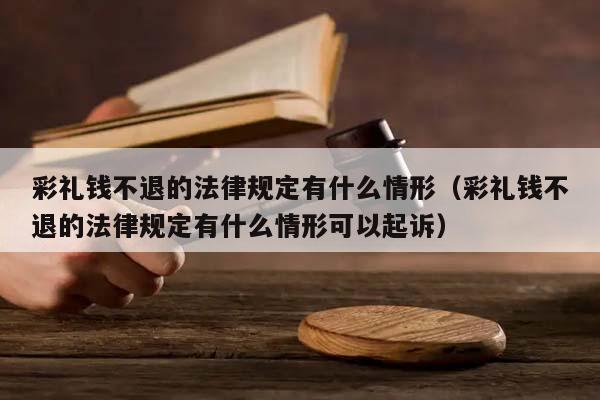 彩礼钱不退的法律规定有什么情形（彩礼钱不退的法律规定有什么情形可以起诉）